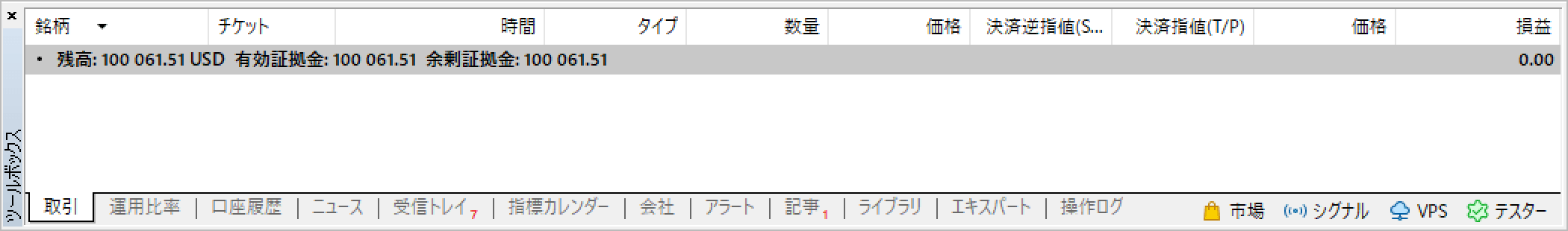 ×

ツールボックス

| 銘柄 | チケット | 時間 | タイプ | 数量 | 価格 | 決済逆指値(S... | 決済指値(T/P) | 価格 | 損益 |
|---|---|---|---|---|---|---|---|---|---|
| • 残高: 100 061.51 USD 有効証拠金: 100 061.51 余剰証拠金: 100 061.51 | | | | | | | | | 0.00 |

取引 | 運用比率 | 口座履歴 | ニュース | 受信トレイ 7 | 指標カレンダー | 会社 | アラート | 記事 1 | ライブラリ | エキスパート | 操作ログ

市場 シグナル VPS テスター